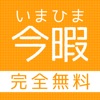 いまひま
今暇

完全無料